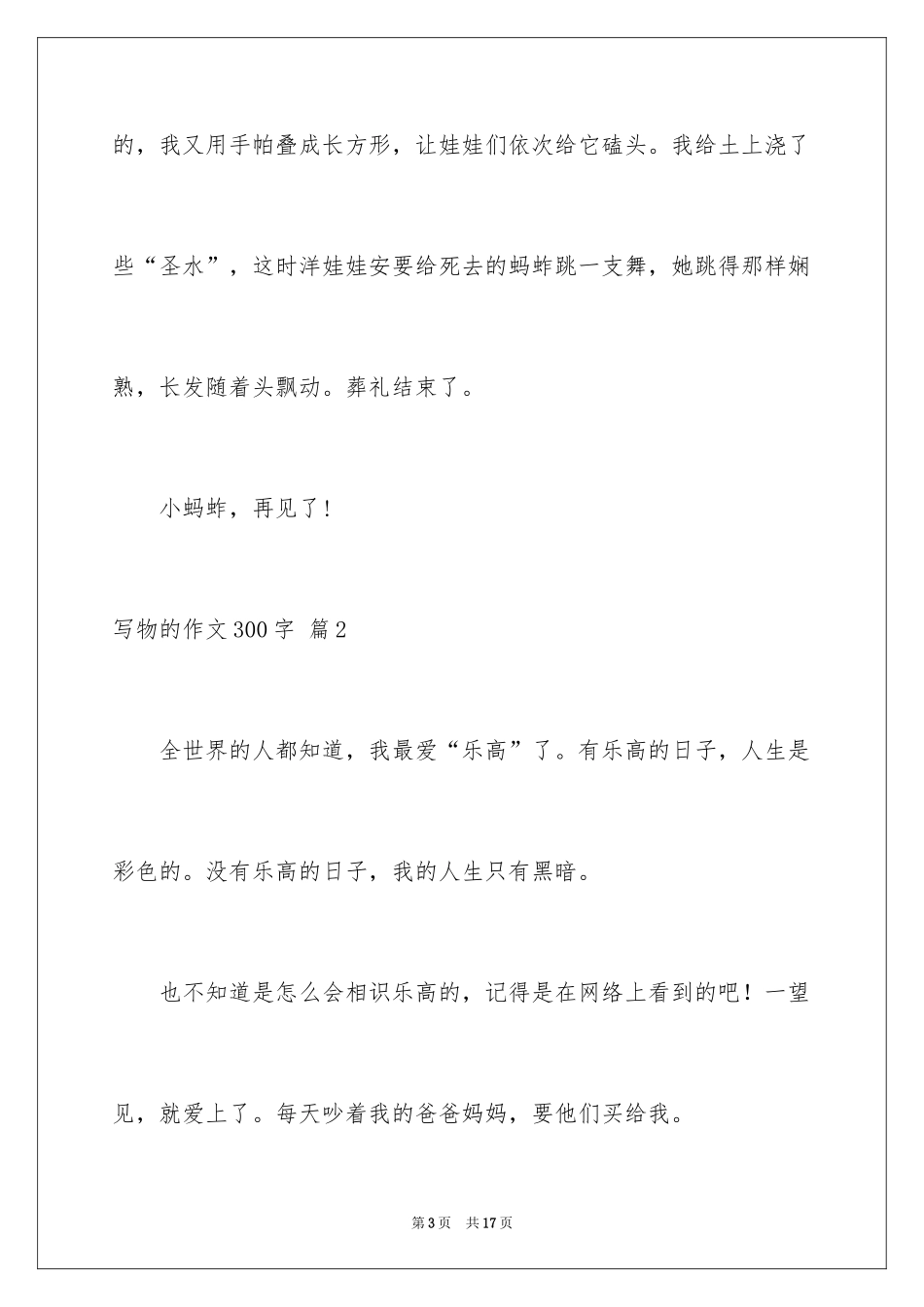 的，我又用手帕叠成长方形，让娃娃们依次给它磕头。我给土上浇了些“圣水”，这时洋娃娃安要给死去的蚂蚱跳一支舞，她跳得那样娴熟，长发随着头飘动。葬礼结束了。

小蚂蚱，再见了！

写物的作文300字 篇2

全世界的人都知道，我最爱“乐高”了。有乐高的日子，人生是彩色的。没有乐高的日子，我的人生只有黑暗。

也不知道是怎么会相识乐高的，记得是在网络上看到的吧！一望见，就爱上了。每天吵着我的爸爸妈妈，要他们买给我。

第3页 共17页